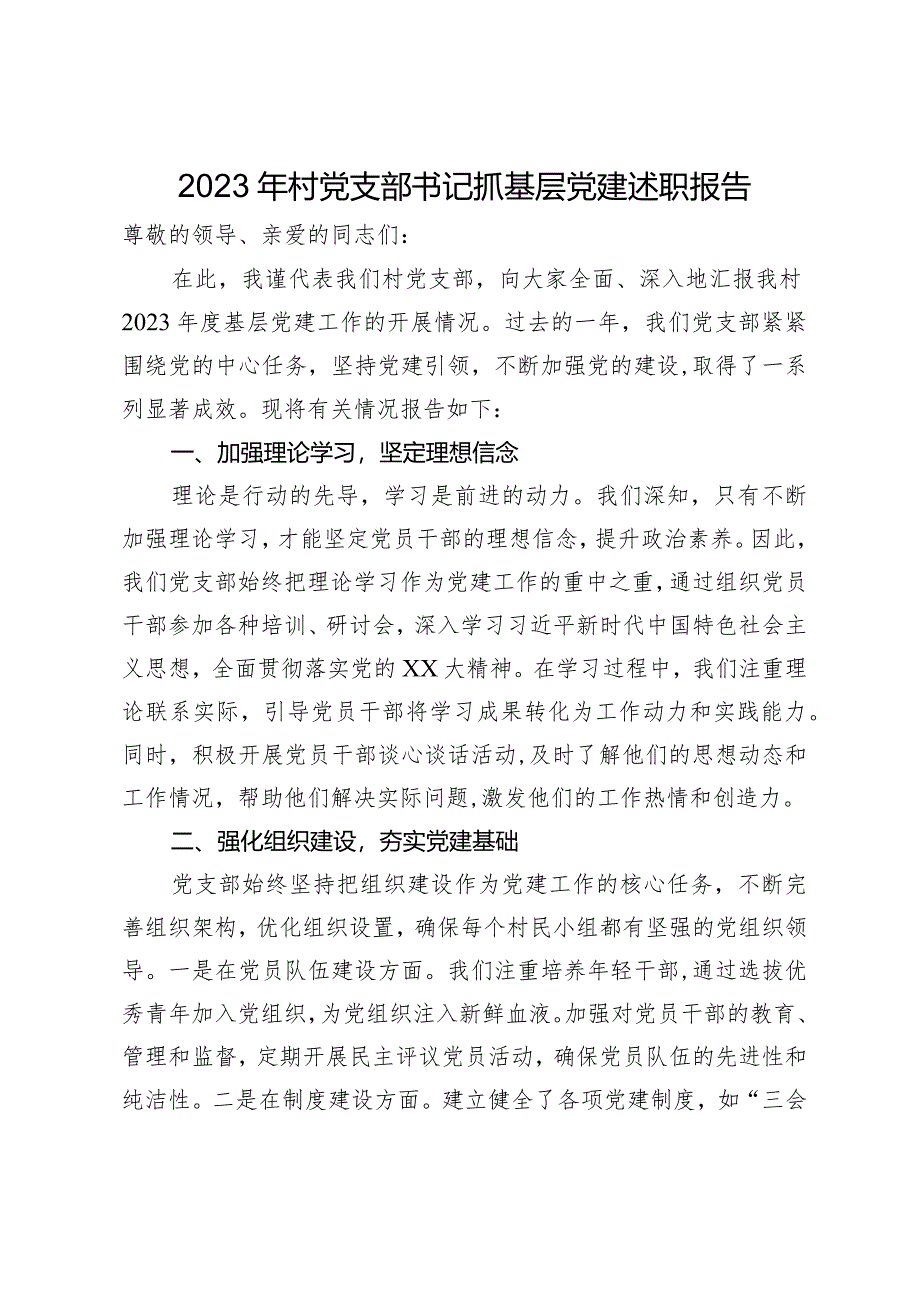 2023年村党支部书记抓基层党建述职报告

尊敬的领导、亲爱的同志们：

在此，我谨代表我们村党支部，向大家全面、深入地汇报我村2023年度基层党建工作的开展情况。过去的一年，我们党支部紧紧围绕党的中心任务，坚持党建引领，不断加强党的建设，取得了一系列显著成效。现将有关情况报告如下：

一、加强理论学习，坚定理想信念

理论是行动的先导，学习是前进的动力。我们深知，只有不断加强理论学习，才能坚定党员干部的理想信念，提升政治素养。因此，我们党支部始终把理论学习作为党建工作的重中之重，通过组织党员干部参加各种培训、研讨会，深入学习习近平新时代中国特色社会主义思想，全面贯彻落实党的XX大精神。在学习过程中，我们注重理论联系实际，引导党员干部将学习成果转化为工作动力和实践能力。同时，积极开展党员干部谈心谈话活动，及时了解他们的思想动态和工作情况，帮助他们解决实际问题，激发他们的工作热情和创造力。

二、强化组织建设，夯实党建基础

党支部始终坚持把组织建设作为党建工作的核心任务，不断完善组织架构，优化组织设置，确保每个村民小组都有坚强的党组织领导。一是在党员队伍建设方面。我们注重培养年轻干部，通过选拔优秀青年加入党组织，为党组织注入新鲜血液。加强对党员干部的教育、管理和监督，定期开展民主评议党员活动，确保党员队伍的先进性和纯洁性。二是在制度建设方面。建立健全了各项党建制度，如“三会